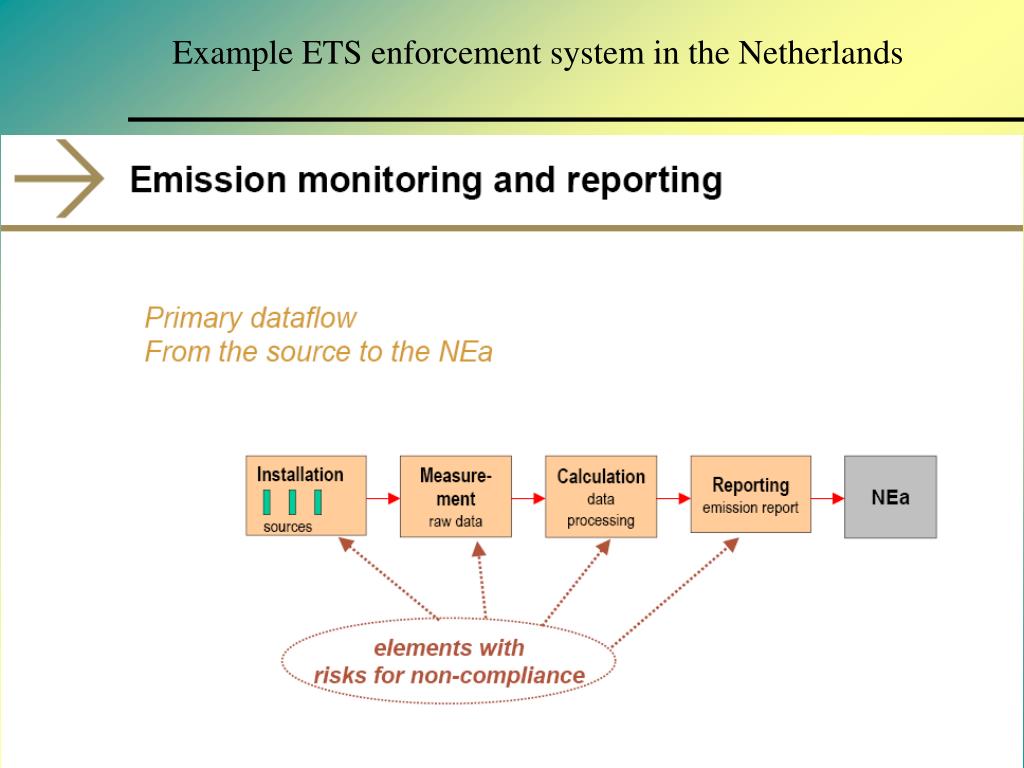 Example ETS enforcement system in the Netherlands

Emission monitoring and reporting

Primary dataflow
From the source to the NEa

Installation
sources

Measurement
raw data

Calculation
data processing

Reporting
emission report

NEa

elements with
risks for non-compliance